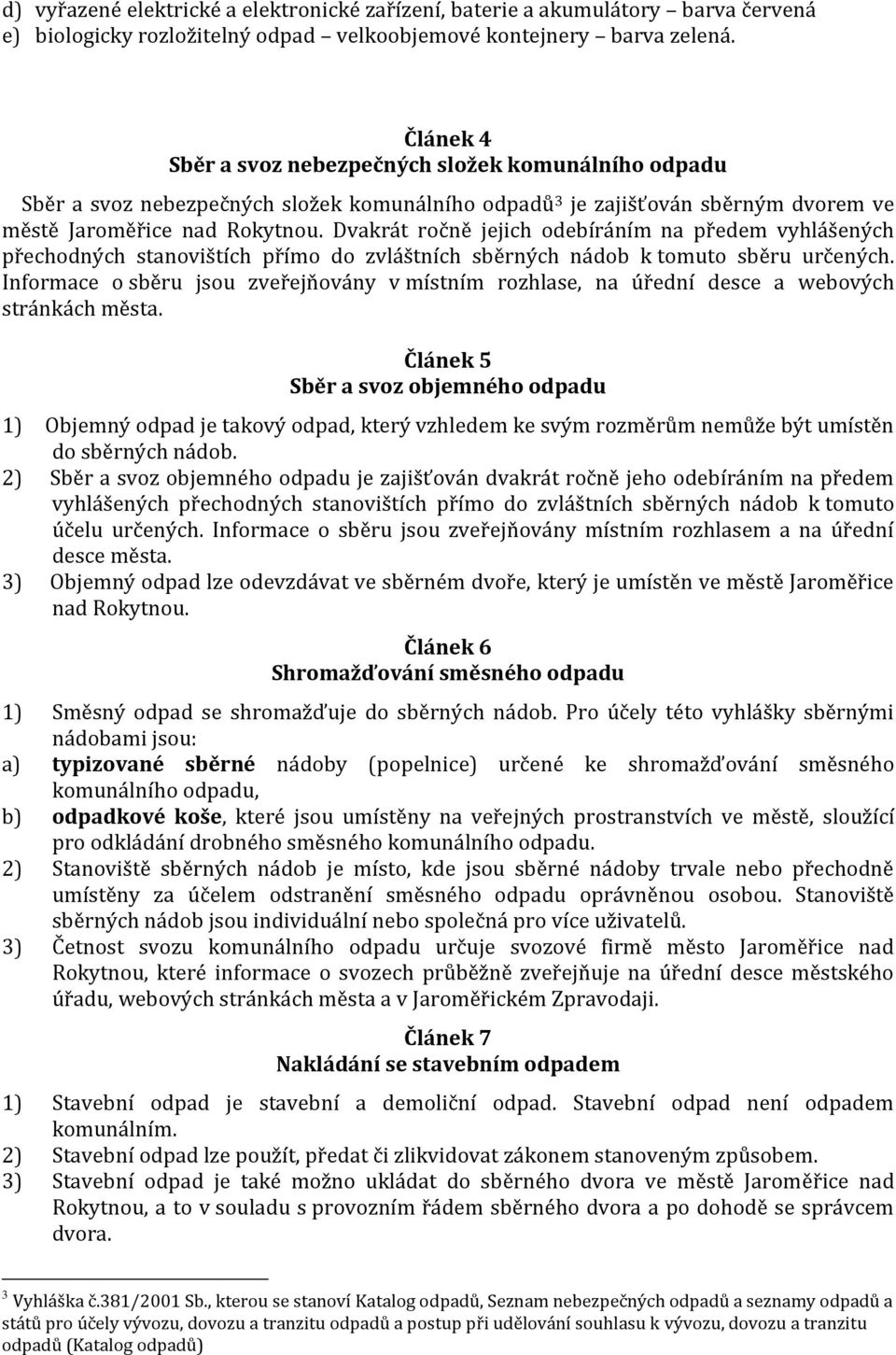 d) vyřazené elektrické a elektronické zařízení, baterie a akumulátory – barva červená
e) biologicky rozložitelný odpad – velkoobjemové kontejnery – barva zelená.

Článek 4
Sběr a svoz nebezpečných složek komunálního odpadu

Sběr a svoz nebezpečných složek komunálního odpadů$^3$ je zajišťován sběrným dvorem ve městě Jaroměřice nad Rokytnou. Dvakrát ročně jejich odebíráním na předem vyhlášených přechodných stanovištích přímo do zvláštních sběrných nádob k tomuto sběru určených. Informace o sběru jsou zveřejňovány v místním rozhlase, na úřední desce a webových stránkách města.

Článek 5
Sběr a svoz objemného odpadu

1) Objemný odpad je takový odpad, který vzhledem ke svým rozměrům nemůže být umístěn do sběrných nádob.
2) Sběr a svoz objemného odpadu je zajišťován dvakrát ročně jeho odebíráním na předem vyhlášených přechodných stanovištích přímo do zvláštních sběrných nádob k tomuto účelu určených. Informace o sběru jsou zveřejňovány místním rozhlasem a na úřední desce města.
3) Objemný odpad lze odevzdávat ve sběrném dvoře, který je umístěn ve městě Jaroměřice nad Rokytnou.

Článek 6
Shromažďování směsného odpadu

1) Směsný odpad se shromažďuje do sběrných nádob. Pro účely této vyhlášky sběrnými nádobami jsou:
a) typizované sběrné nádoby (popelnice) určené ke shromažďování směsného komunálního odpadu,
b) odpadkové koše, které jsou umístěny na veřejných prostranstvích ve městě, sloužící pro odkládání drobného směsného komunálního odpadu.
2) Stanoviště sběrných nádob je místo, kde jsou sběrné nádoby trvale nebo přechodně umístěny za účelem odstranění směsného odpadu oprávněnou osobou. Stanoviště sběrných nádob jsou individuální nebo společná pro více uživatelů.
3) Četnost svozu komunálního odpadu určuje svozové firmě město Jaroměřice nad Rokytnou, které informace o svozech průběžně zveřejňuje na úřední desce městského úřadu, webových stránkách města a v Jaroměřickém Zpravodaji.

Článek 7
Nakládání se stavebním odpadem

1) Stavební odpad je stavební a demoliční odpad. Stavební odpad není odpadem komunálním.
2) Stavební odpad lze použít, předat či zlikvidovat zákonem stanoveným způsobem.
3) Stavební odpad je také možno ukládat do sběrného dvora ve městě Jaroměřice nad Rokytnou, a to v souladu s provozním řádem sběrného dvora a po dohodě se správcem dvora.

$^3$ Vyhláška č.381/2001 Sb., kterou se stanoví Katalog odpadů, Seznam nebezpečných odpadů a seznamy odpadů a států pro účely vývozu, dovozu a tranzitu odpadů a postup při udělování souhlasu k vývozu, dovozu a tranzitu odpadů (Katalog odpadů)